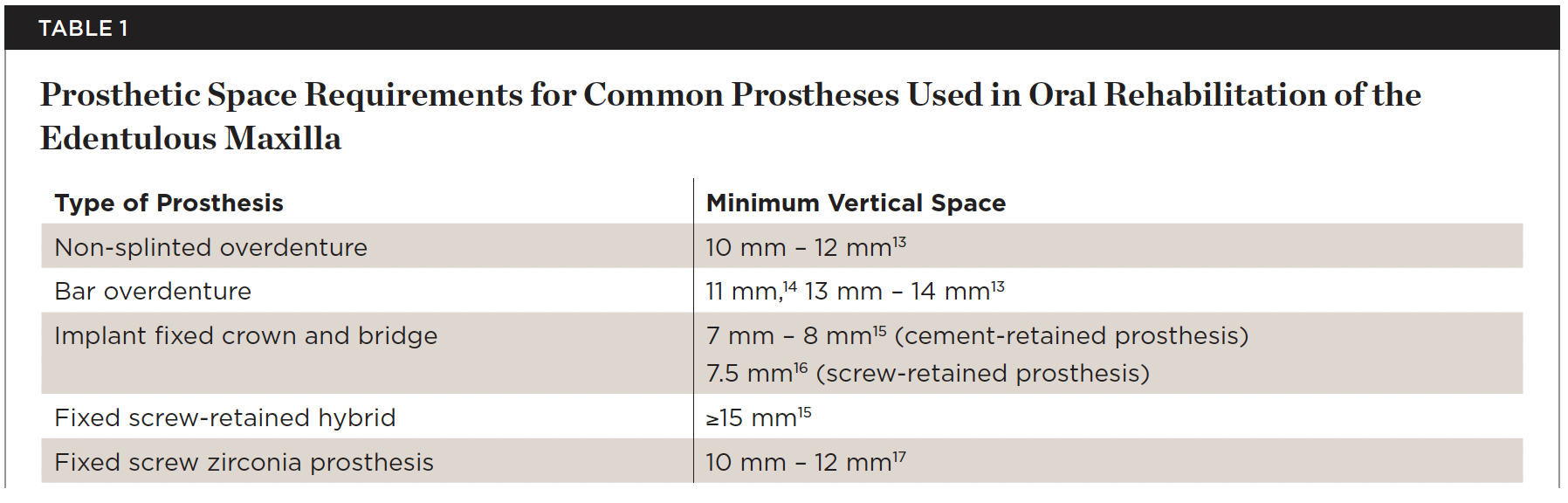 TABLE 1

Prosthetic Space Requirements for Common Prostheses Used in Oral Rehabilitation of the Edentulous Maxilla

| Type of Prosthesis | Minimum Vertical Space |
|---|---|
| Non-splinted overdenture | 10 mm - 12 mm$^{13}$ |
| Bar overdenture | 11 mm,$^{14}$ 13 mm - 14 mm$^{13}$ |
| Implant fixed crown and bridge | 7 mm - 8 mm$^{15}$ (cement-retained prosthesis) 7.5 mm$^{16}$ (screw-retained prosthesis) |
| Fixed screw-retained hybrid | ≥15 mm$^{15}$ |
| Fixed screw zirconia prosthesis | 10 mm - 12 mm$^{17}$ |